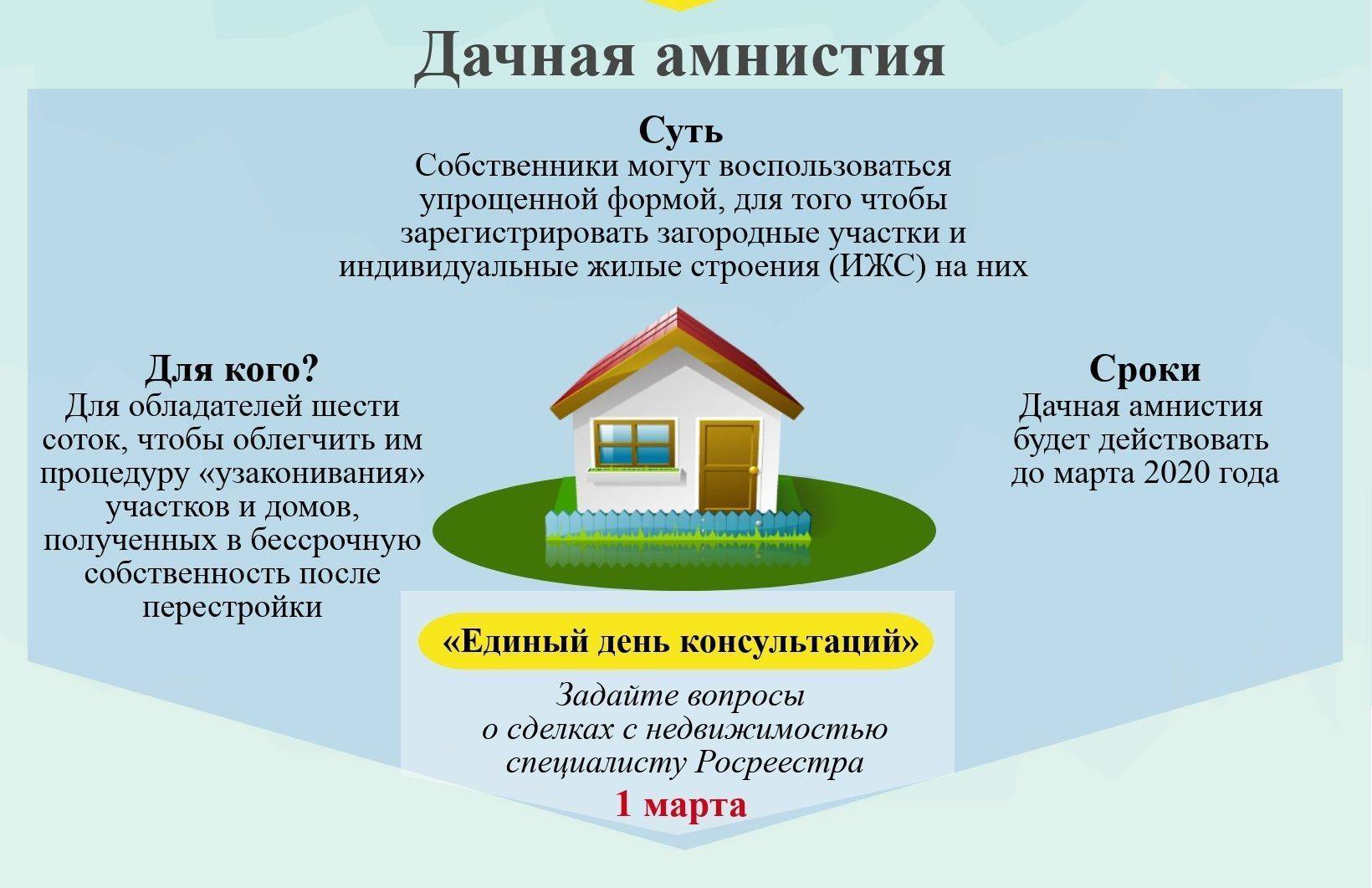 Дачная амнистия

Суть
Собственники могут воспользоваться упрощенной формой, для того чтобы зарегистрировать загородные участки и индивидуальные жилые строения (ИЖС) на них

Для кого?
Для обладателей шести соток, чтобы облегчить им процедуру «узаконивания» участков и домов, полученных в бессрочную собственность после перестройки

Сроки
Дачная амнистия будет действовать до марта 2020 года

«Единый день консультаций»

Задайте вопросы о сделках с недвижимостью специалисту Росреестра

1 марта